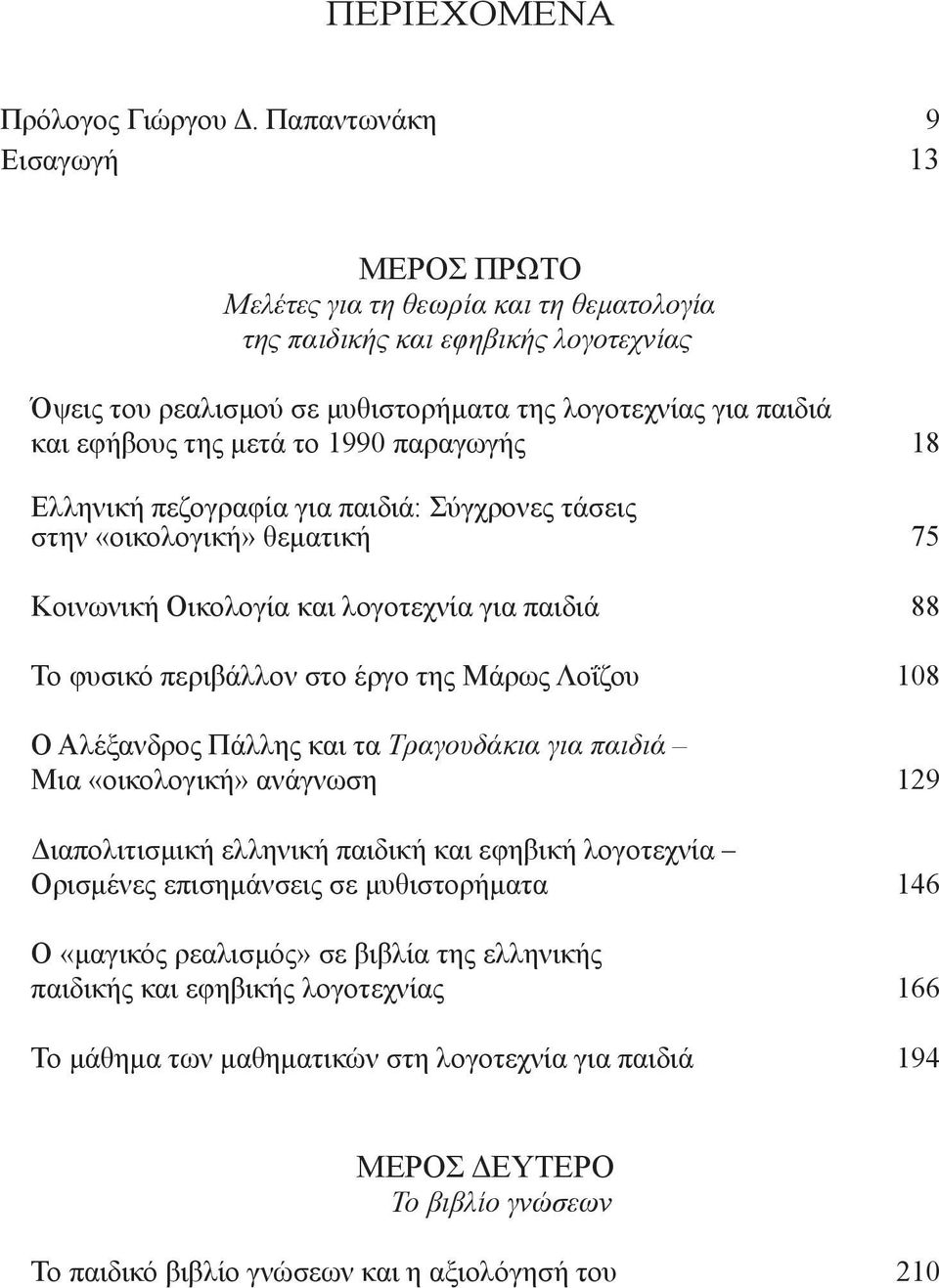 ΠΕΡΙΕΧΟΜΕΝΑ

Πρόλογος Γιώργου Δ. Παπαντωνάκη 9
Εισαγωγή 13

ΜΕΡΟΣ ΠΡΩΤΟ
Μελέτες για τη θεωρία και τη θεματολογία της παιδικής και εφηβικής λογοτεχνίας

Όψεις του ρεαλισμού σε μυθιστορήματα της λογοτεχνίας για παιδιά και εφήβους της μετά το 1990 παραγωγής 18

Ελληνική πεζογραφία για παιδιά: Σύγχρονες τάσεις στην «οικολογική» θεματική 75

Κοινωνική Οικολογία και λογοτεχνία για παιδιά 88

Το φυσικό περιβάλλον στο έργο της Μάρως Λοΐζου 108

Ο Αλέξανδρος Πάλλης και τα Τραγουδάκια για παιδιά – Μια «οικολογική» ανάγνωση 129

Διαπολιτισμική ελληνική παιδική και εφηβική λογοτεχνία – Ορισμένες επισημάνσεις σε μυθιστορήματα 146

Ο «μαγικός ρεαλισμός» σε βιβλία της ελληνικής παιδικής και εφηβικής λογοτεχνίας 166

Το μάθημα των μαθηματικών στη λογοτεχνία για παιδιά 194

ΜΕΡΟΣ ΔΕΥΤΕΡΟ
Το βιβλίο γνώσεων

Το παιδικό βιβλίο γνώσεων και η αξιολόγησή του 210